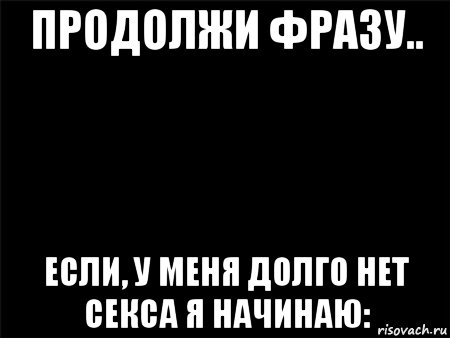 ПРОДОЛЖИ ФРАЗУ..

ЕСЛИ, У МЕНЯ ДОЛГО НЕТ СЕКСА Я НАЧИНАЮ:

risovach.ru